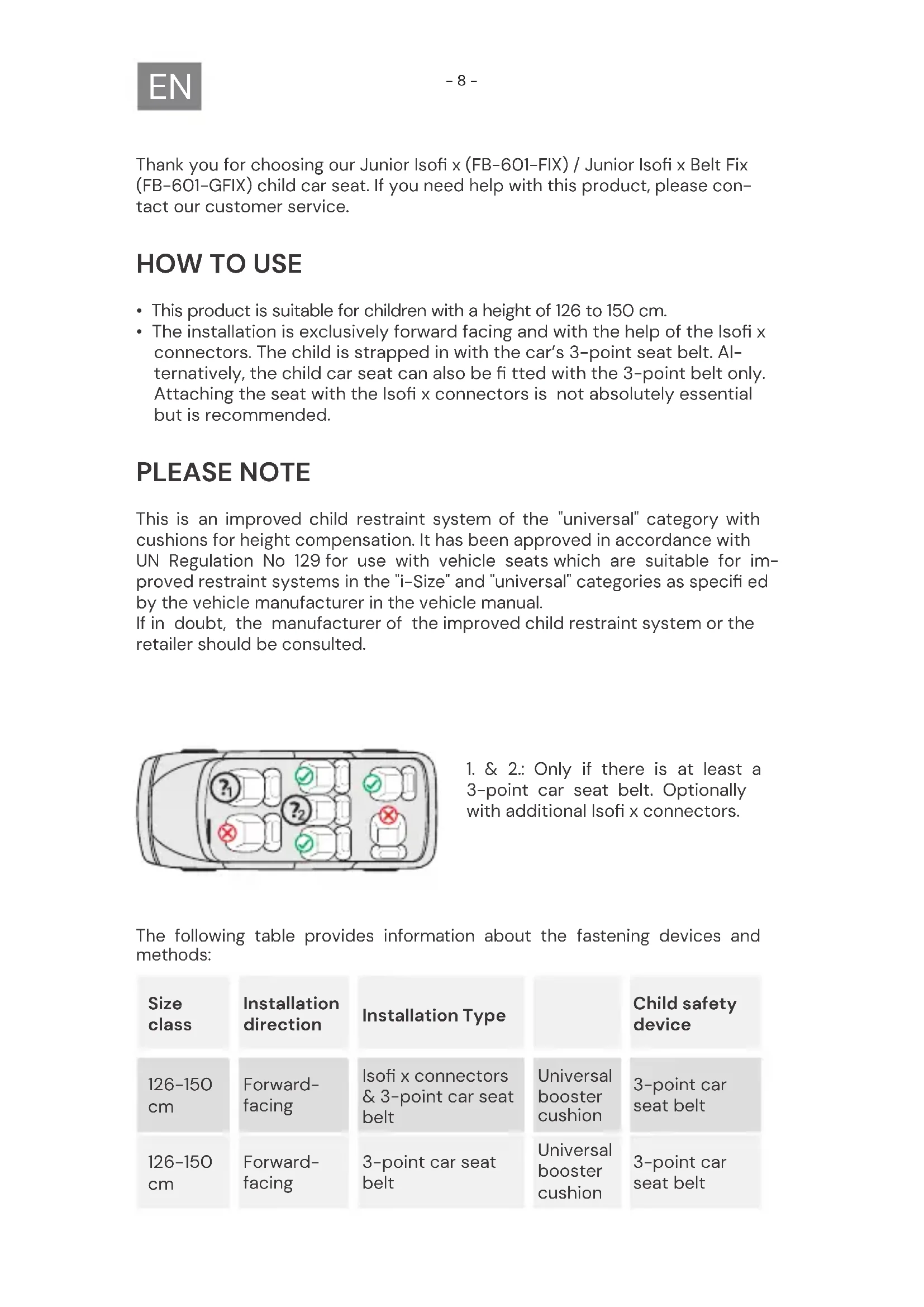 EN

- 8 -

Thank you for choosing our Junior Isofi x (FB-601-FIX) / Junior Isofi x Belt Fix (FB-601-GFIX) child car seat. If you need help with this product, please contact our customer service.

HOW TO USE

• This product is suitable for children with a height of 126 to 150 cm.
• The installation is exclusively forward facing and with the help of the Isofi x connectors. The child is strapped in with the car's 3-point seat belt. Alternatively, the child car seat can also be fi tted with the 3-point belt only. Attaching the seat with the Isofi x connectors is not absolutely essential but is recommended.

PLEASE NOTE

This is an improved child restraint system of the "universal" category with cushions for height compensation. It has been approved in accordance with UN Regulation No 129 for use with vehicle seats which are suitable for improved restraint systems in the "i-Size" and "universal" categories as specifi ed by the vehicle manufacturer in the vehicle manual.
If in doubt, the manufacturer of the improved child restraint system or the retailer should be consulted.

?1 ?2

1. & 2.: Only if there is at least a 3-point car seat belt. Optionally with additional Isofi x connectors.

The following table provides information about the fastening devices and methods:

| Size class | Installation direction | Installation Type | | Child safety device |
|---|---|---|---|---|
| 126-150 cm | Forward-facing | Isofi x connectors & 3-point car seat belt | Universal booster cushion | 3-point car seat belt |
| 126-150 cm | Forward-facing | 3-point car seat belt | Universal booster cushion | 3-point car seat belt |